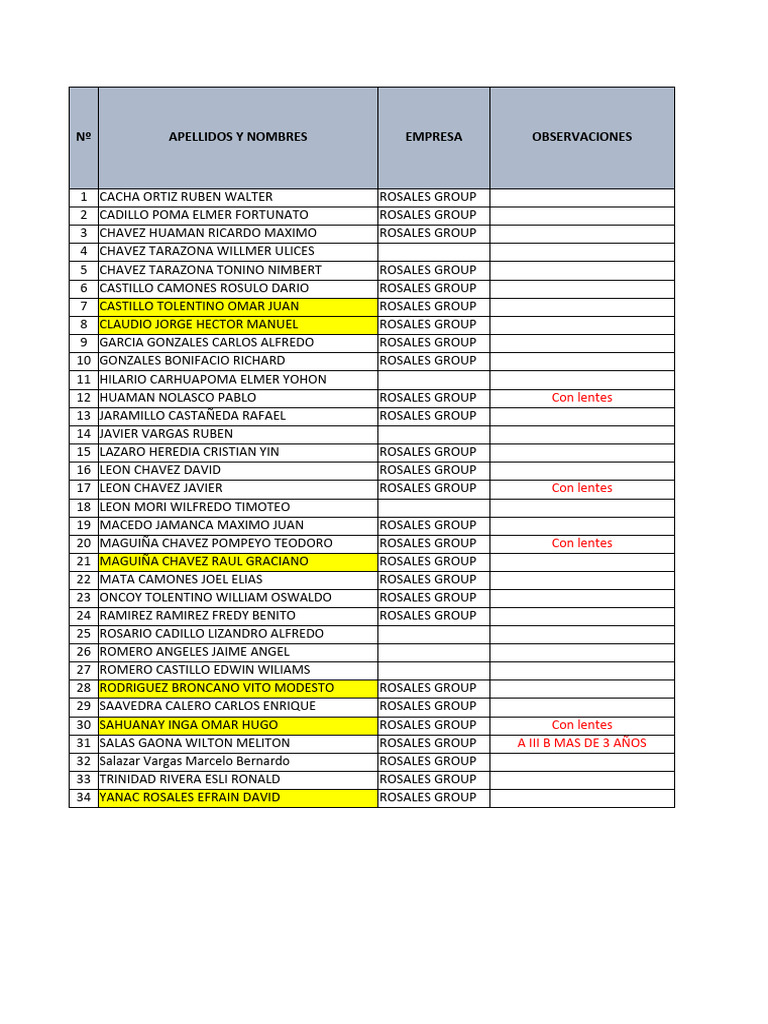 | Nº | APELLIDOS Y NOMBRES | EMPRESA | OBSERVACIONES |
|---|---|---|---|
| 1 | CACHA ORTIZ RUBEN WALTER | ROSALES GROUP | |
| 2 | CADILLO POMA ELMER FORTUNATO | ROSALES GROUP | |
| 3 | CHAVEZ HUAMAN RICARDO MAXIMO | ROSALES GROUP | |
| 4 | CHAVEZ TARAZONA WILLMER ULICES | | |
| 5 | CHAVEZ TARAZONA TONINO NIMBERT | ROSALES GROUP | |
| 6 | CASTILLO CAMONES ROSULO DARIO | ROSALES GROUP | |
| 7 | CASTILLO TOLENTINO OMAR JUAN | ROSALES GROUP | |
| 8 | CLAUDIO JORGE HECTOR MANUEL | ROSALES GROUP | |
| 9 | GARCIA GONZALES CARLOS ALFREDO | ROSALES GROUP | |
| 10 | GONZALES BONIFACIO RICHARD | ROSALES GROUP | |
| 11 | HILARIO CARHUAPOMA ELMER YOHON | | |
| 12 | HUAMAN NOLASCO PABLO | ROSALES GROUP | Con lentes |
| 13 | JARAMILLO CASTAÑEDA RAFAEL | ROSALES GROUP | |
| 14 | JAVIER VARGAS RUBEN | | |
| 15 | LAZARO HEREDIA CRISTIAN YIN | ROSALES GROUP | |
| 16 | LEON CHAVEZ DAVID | ROSALES GROUP | |
| 17 | LEON CHAVEZ JAVIER | ROSALES GROUP | Con lentes |
| 18 | LEON MORI WILFREDO TIMOTEO | | |
| 19 | MACEDO JAMANCA MAXIMO JUAN | ROSALES GROUP | |
| 20 | MAGUIÑA CHAVEZ POMPEYO TEODORO | ROSALES GROUP | Con lentes |
| 21 | MAGUIÑA CHAVEZ RAUL GRACIANO | ROSALES GROUP | |
| 22 | MATA CAMONES JOEL ELIAS | ROSALES GROUP | |
| 23 | ONCOY TOLENTINO WILLIAM OSWALDO | ROSALES GROUP | |
| 24 | RAMIREZ RAMIREZ FREDY BENITO | ROSALES GROUP | |
| 25 | ROSARIO CADILLO LIZANDRO ALFREDO | | |
| 26 | ROMERO ANGELES JAIME ANGEL | | |
| 27 | ROMERO CASTILLO EDWIN WILIAMS | | |
| 28 | RODRIGUEZ BRONCANO VITO MODESTO | ROSALES GROUP | |
| 29 | SAAVEDRA CALERO CARLOS ENRIQUE | ROSALES GROUP | |
| 30 | SAHUANAY INGA OMAR HUGO | ROSALES GROUP | Con lentes |
| 31 | SALAS GAONA WILTON MELITON | ROSALES GROUP | A III B MAS DE 3 AÑOS |
| 32 | Salazar Vargas Marcelo Bernardo | ROSALES GROUP | |
| 33 | TRINIDAD RIVERA ESLI RONALD | ROSALES GROUP | |
| 34 | YANAC ROSALES EFRAIN DAVID | ROSALES GROUP | |